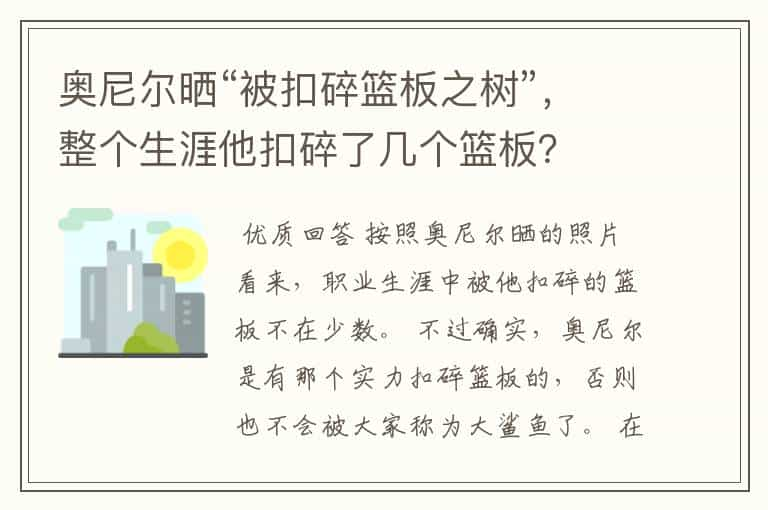 奥尼尔晒“被扣碎篮板之树”，整个生涯他扣碎了几个篮板？

优质回答 按照奥尼尔晒的照片看来，职业生涯中被他扣碎的篮板不在少数。不过确实，奥尼尔是有那个实力扣碎篮板的，否则也不会被大家称为大鲨鱼了。在